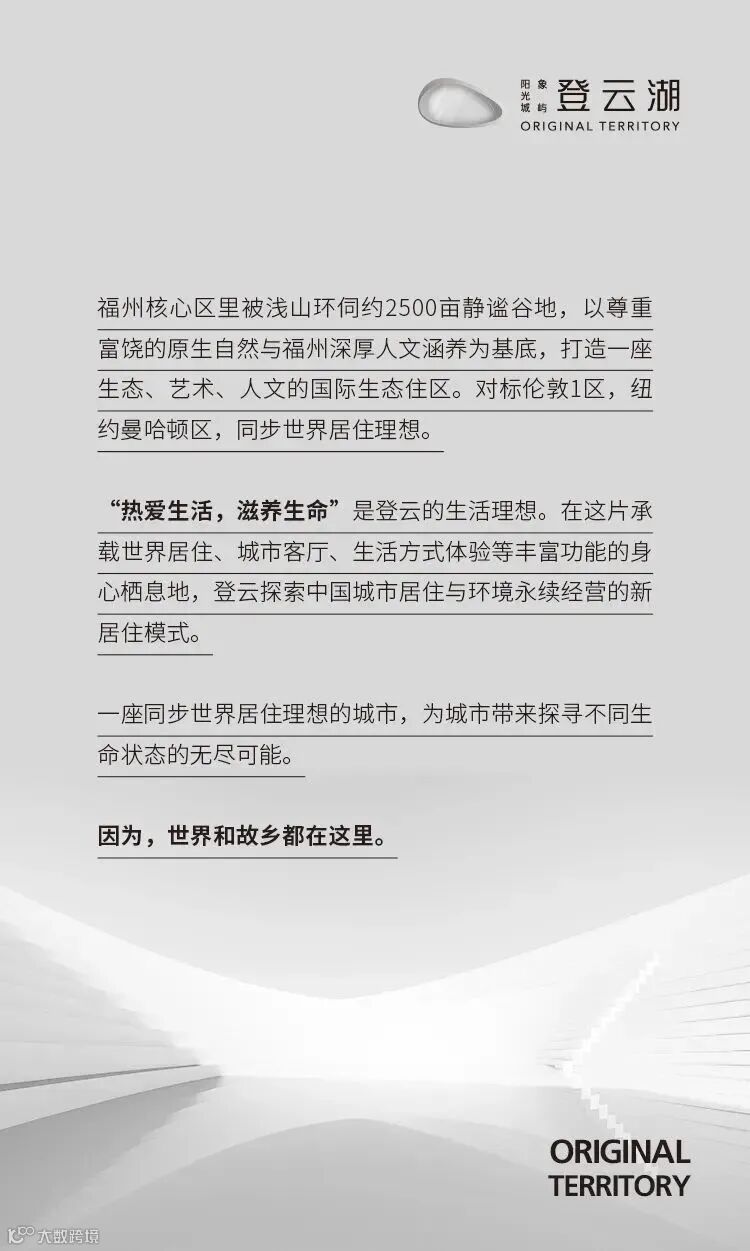 阳光城 象屿 登云湖
ORIGINAL TERRITORY

福州核心区里被浅山环伺约2500亩静谧谷地，以尊重富饶的原生自然与福州深厚人文涵养为基底，打造一座生态、艺术、人文的国际生态住区。对标伦敦1区，纽约曼哈顿区，同步世界居住理想。

“热爱生活，滋养生命”是登云的生活理想。在这片承载世界居住、城市客厅、生活方式体验等丰富功能的身心栖息地，登云探索中国城市居住与环境永续经营的新居住模式。

一座同步世界居住理想的城市，为城市带来探寻不同生命状态的无尽可能。

因为，世界和故乡都在这里。

ORIGINAL TERRITORY

大数跨境